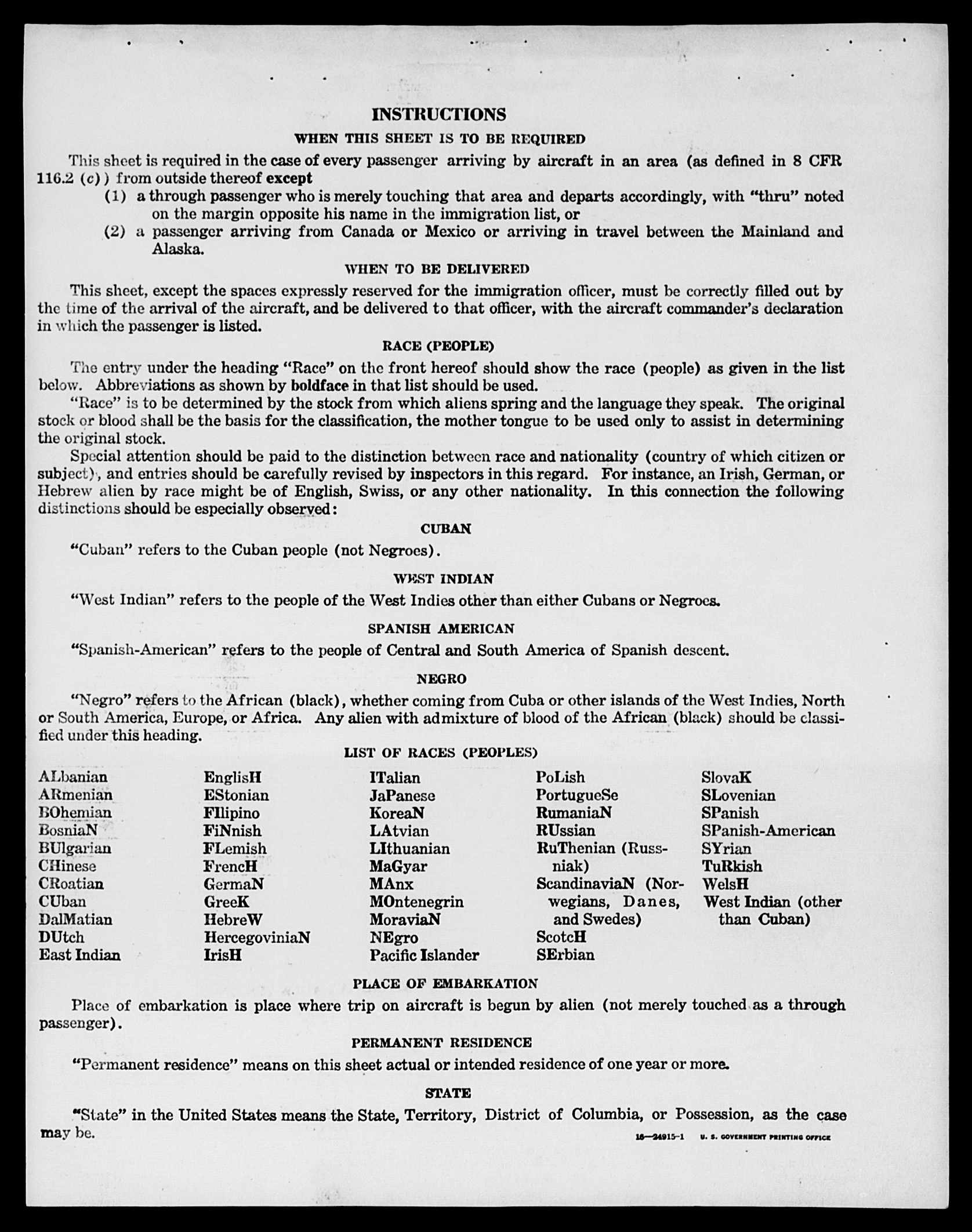 INSTRUCTIONS

WHEN THIS SHEET IS TO BE REQUIRED

This sheet is required in the case of every passenger arriving by aircraft in an area (as defined in 8 CFR 116.2 (c)) from outside thereof except

(1) a through passenger who is merely touching that area and departs accordingly, with "thru" noted on the margin opposite his name in the immigration list, or

(2) a passenger arriving from Canada or Mexico or arriving in travel between the Mainland and Alaska.

WHEN TO BE DELIVERED

This sheet, except the spaces expressly reserved for the immigration officer, must be correctly filled out by the time of the arrival of the aircraft, and be delivered to that officer, with the aircraft commander's declaration in which the passenger is listed.

RACE (PEOPLE)

The entry under the heading "Race" on the front hereof should show the race (people) as given in the list below. Abbreviations as shown by boldface in that list should be used.

"Race" is to be determined by the stock from which aliens spring and the language they speak. The original stock or blood shall be the basis for the classification, the mother tongue to be used only to assist in determining the original stock.

Special attention should be paid to the distinction between race and nationality (country of which citizen or subject), and entries should be carefully revised by inspectors in this regard. For instance, an Irish, German, or Hebrew alien by race might be of English, Swiss, or any other nationality. In this connection the following distinctions should be especially observed:

CUBAN

"Cuban" refers to the Cuban people (not Negroes).

WEST INDIAN

"West Indian" refers to the people of the West Indies other than either Cubans or Negroes.

SPANISH AMERICAN

"Spanish-American" refers to the people of Central and South America of Spanish descent.

NEGRO

"Negro" refers to the African (black), whether coming from Cuba or other islands of the West Indies, North or South America, Europe, or Africa. Any alien with admixture of blood of the African (black) should be classified under this heading.

LIST OF RACES (PEOPLES)

ALbanian
ARmenian
BOhemian
BosniaN
BUlgarian
CHinese
CRoatian
CUban
DalMatian
DUtch
East Indian

EnglisH
EStonian
FIlipino
FiNnish
FLemish
FrencH
GermaN
GreeK
HebreW
HercegoviniaN
IrisH

ITalian
JaPanese
KoreaN
LAtvian
LIthuanian
MaGyar
MAnx
MOntenegrin
MoraviaN
NEgro
Pacific Islander

PoLish
PortugueSe
RumaniaN
RUssian
RuThenian (Russniak)
ScandinaviaN (Norwegians, Danes, and Swedes)
ScotcH
SErbian

SlovaK
SLovenian
SPanish
SPanish-American
SYrian
TuRkish
WelsH
West Indian (other than Cuban)

PLACE OF EMBARKATION

Place of embarkation is place where trip on aircraft is begun by alien (not merely touched as a through passenger).

PERMANENT RESIDENCE

"Permanent residence" means on this sheet actual or intended residence of one year or more.

STATE

"State" in the United States means the State, Territory, District of Columbia, or Possession, as the case may be.

16—24915-1 U. S. GOVERNMENT PRINTING OFFICE